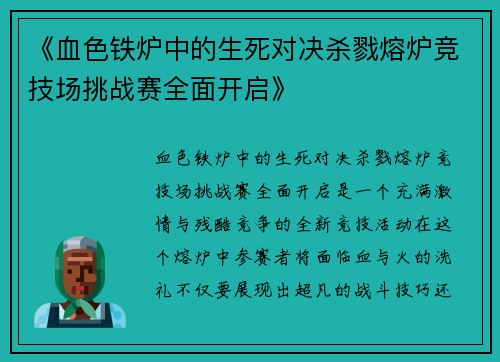 《血色铁炉中的生死对决杀戮熔炉竞技场挑战赛全面开启》

血色铁炉中的生死对决杀戮熔炉竞技场挑战赛全面开启是一个充满激情与残酷竞争的全新竞技活动在这个熔炉中参赛者将面临血与火的洗礼不仅要展现出超凡的战斗技巧还